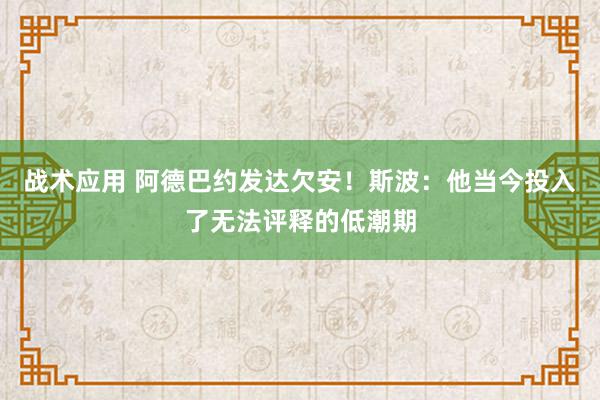 战术应用 阿德巴约发达欠安！斯波：他当今投入了无法评释的低潮期